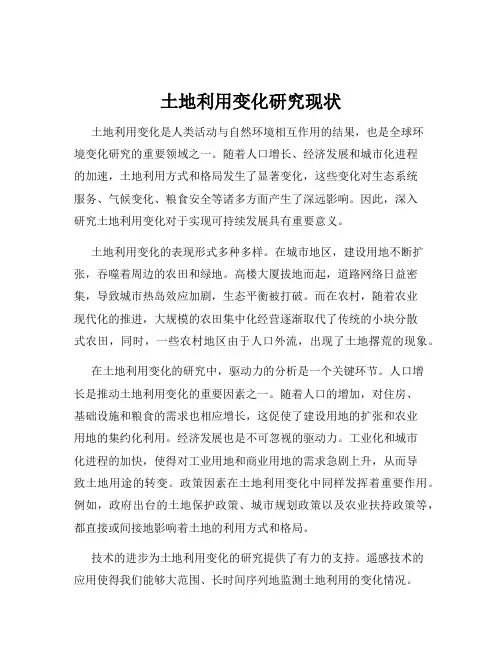 土地利用变化研究现状

土地利用变化是人类活动与自然环境相互作用的结果，也是全球环境变化研究的重要领域之一。随着人口增长、经济发展和城市化进程的加速，土地利用方式和格局发生了显著变化，这些变化对生态系统服务、气候变化、粮食安全等诸多方面产生了深远影响。因此，深入研究土地利用变化对于实现可持续发展具有重要意义。

土地利用变化的表现形式多种多样。在城市地区，建设用地不断扩张，吞噬着周边的农田和绿地。高楼大厦拔地而起，道路网络日益密集，导致城市热岛效应加剧，生态平衡被打破。而在农村，随着农业现代化的推进，大规模的农田集中化经营逐渐取代了传统的小块分散式农田，同时，一些农村地区由于人口外流，出现了土地撂荒的现象。

在土地利用变化的研究中，驱动力的分析是一个关键环节。人口增长是推动土地利用变化的重要因素之一。随着人口的增加，对住房、基础设施和粮食的需求也相应增长，这促使了建设用地的扩张和农业用地的集约化利用。经济发展也是不可忽视的驱动力。工业化和城市化进程的加快，使得对工业用地和商业用地的需求急剧上升，从而导致土地用途的转变。政策因素在土地利用变化中同样发挥着重要作用。例如，政府出台的土地保护政策、城市规划政策以及农业扶持政策等，都直接或间接地影响着土地的利用方式和格局。

技术的进步为土地利用变化的研究提供了有力的支持。遥感技术的应用使得我们能够大范围、长时间序列地监测土地利用的变化情况。